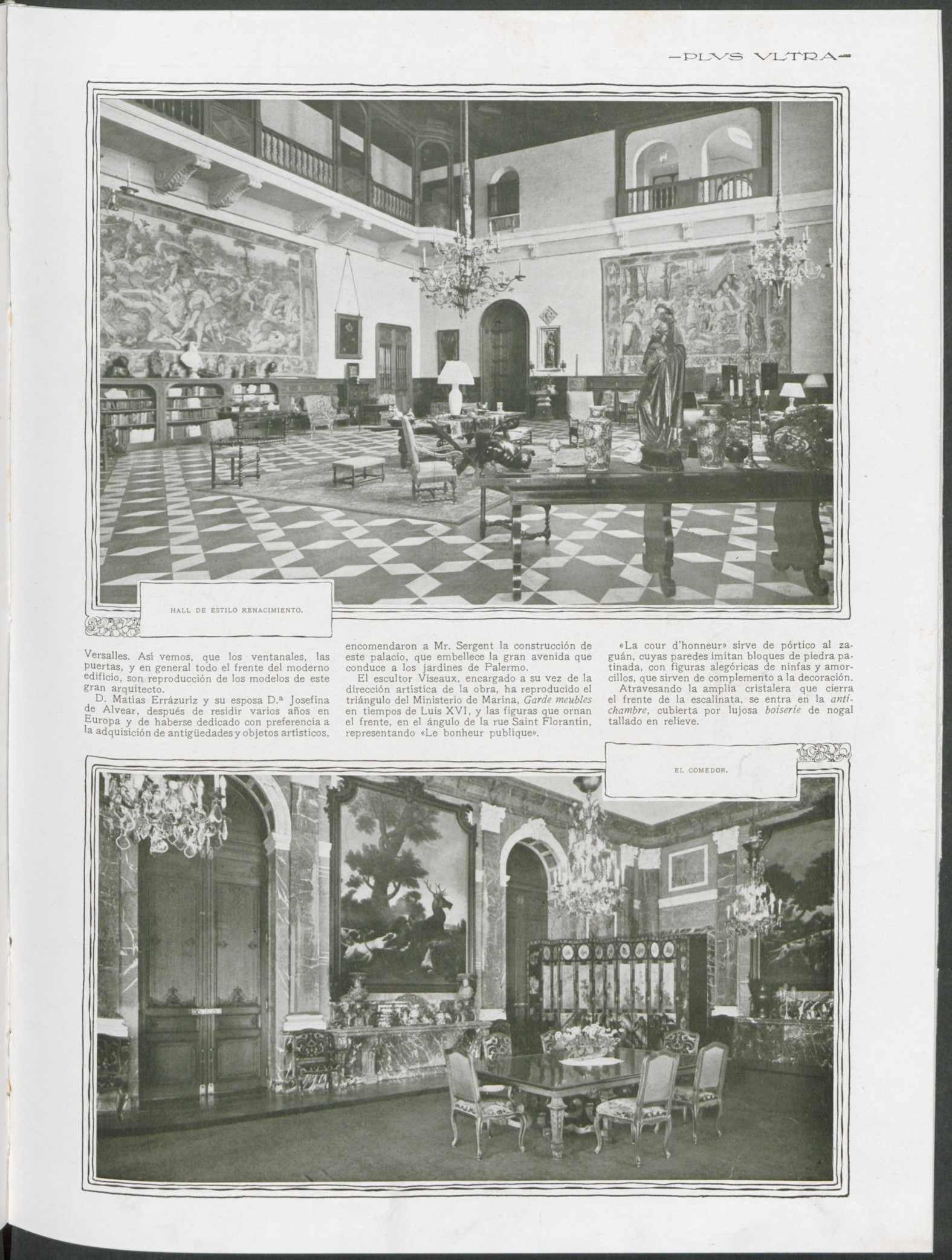 -PLVS VLTRA-

HALL DE ESTILO RENACIMIENTO.

Versalles. Así vemos, que los ventanales, las puertas, y en general todo el frente del moderno edificio, son reproducción de los modelos de este gran arquitecto.

D. Matías Errázuriz y su esposa D.ª Josefina de Alvear, después de residir varios años en Europa y de haberse dedicado con preferencia a la adquisición de antigüedades y objetos artísticos, encomendaron a Mr. Sergent la construcción de este palacio, que embellece la gran avenida que conduce a los jardines de Palermo.

El escultor Viseaux, encargado a su vez de la dirección artística de la obra, ha reproducido el triángulo del Ministerio de Marina, Garde meubles en tiempos de Luis XVI, y las figuras que ornan el frente, en el ángulo de la rue Saint Florantín, representando «Le bonheur publique».

«La cour d'honneur» sirve de pórtico al zaguán, cuyas paredes imitan bloques de piedra patinada, con figuras alegóricas de ninfas y amorcillos, que sirven de complemento a la decoración.

Atravesando la amplia cristalera que cierra el frente de la escalinata, se entra en la antichambre, cubierta por lujosa boiserie de nogal tallado en relieve.

EL COMEDOR.